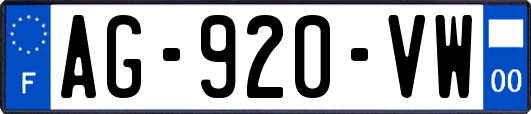 F

AG-920-VW

00